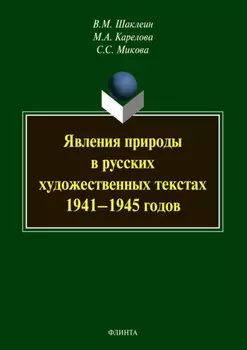 В.М. Шаклеин
М.А. Карелова
С.С. Микова

Явления природы в русских художественных текстах 1941–1945 годов

ФЛИНТА